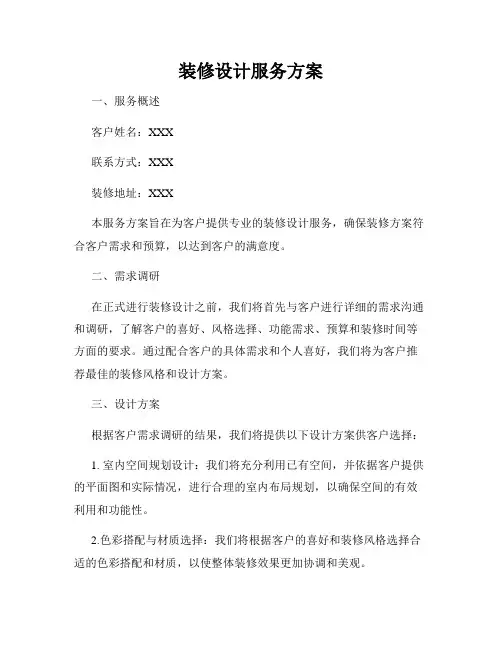 装修设计服务方案

一、服务概述

客户姓名：XXX

联系方式：XXX

装修地址：XXX

本服务方案旨在为客户提供专业的装修设计服务，确保装修方案符合客户需求和预算，以达到客户的满意度。

二、需求调研

在正式进行装修设计之前，我们将首先与客户进行详细的需求沟通和调研，了解客户的喜好、风格选择、功能需求、预算和装修时间等方面的要求。通过配合客户的具体需求和个人喜好，我们将为客户推荐最佳的装修风格和设计方案。

三、设计方案

根据客户需求调研的结果，我们将提供以下设计方案供客户选择：

1. 室内空间规划设计：我们将充分利用已有空间，并依据客户提供的平面图和实际情况，进行合理的室内布局规划，以确保空间的有效利用和功能性。

2.色彩搭配与材质选择：我们将根据客户的喜好和装修风格选择合适的色彩搭配和材质，以使整体装修效果更加协调和美观。